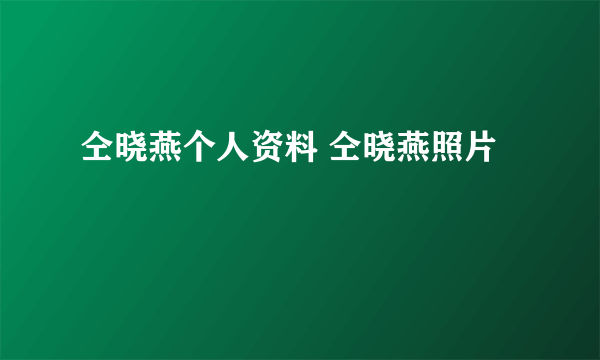 仝晓燕个人资料 仝晓燕照片